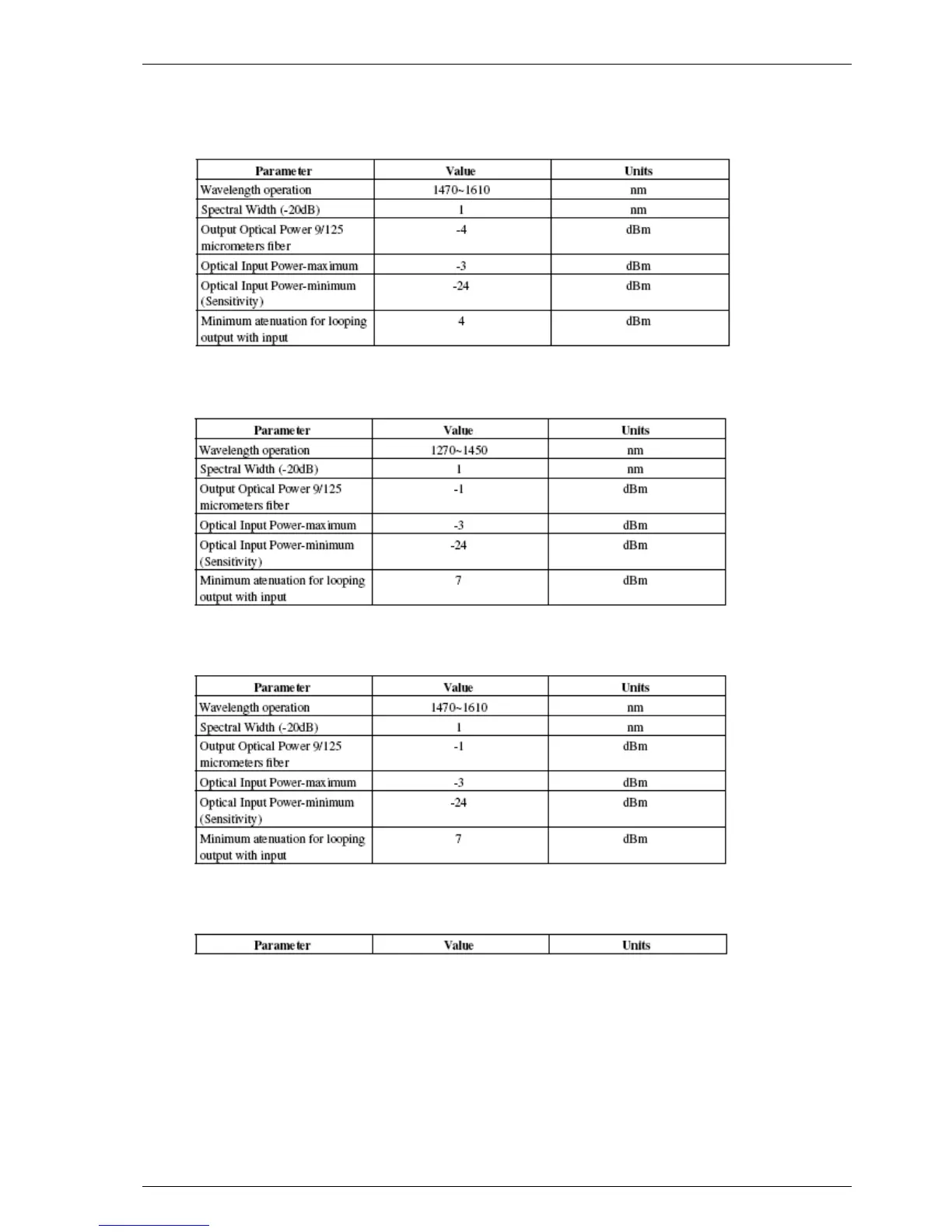 | Parameter | Value | Units |
|---|---|---|
| Wavelength operation | 1470~1610 | nm |
| Spectral Width (-20dB) | 1 | nm |
| Output Optical Power 9/125 micrometers fiber | -4 | dBm |
| Optical Input Power-maximum | -3 | dBm |
| Optical Input Power-minimum (Sensitivity) | -24 | dBm |
| Minimum atenuation for looping output with input | 4 | dBm |

| Parameter | Value | Units |
|---|---|---|
| Wavelength operation | 1270~1450 | nm |
| Spectral Width (-20dB) | 1 | nm |
| Output Optical Power 9/125 micrometers fiber | -1 | dBm |
| Optical Input Power-maximum | -3 | dBm |
| Optical Input Power-minimum (Sensitivity) | -24 | dBm |
| Minimum atenuation for looping output with input | 7 | dBm |

| Parameter | Value | Units |
|---|---|---|
| Wavelength operation | 1470~1610 | nm |
| Spectral Width (-20dB) | 1 | nm |
| Output Optical Power 9/125 micrometers fiber | -1 | dBm |
| Optical Input Power-maximum | -3 | dBm |
| Optical Input Power-minimum (Sensitivity) | -24 | dBm |
| Minimum atenuation for looping output with input | 7 | dBm |

| Parameter | Value | Units |
|---|---|---|